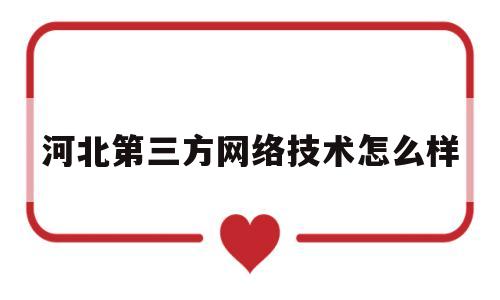 河北第三方网络技术怎么样